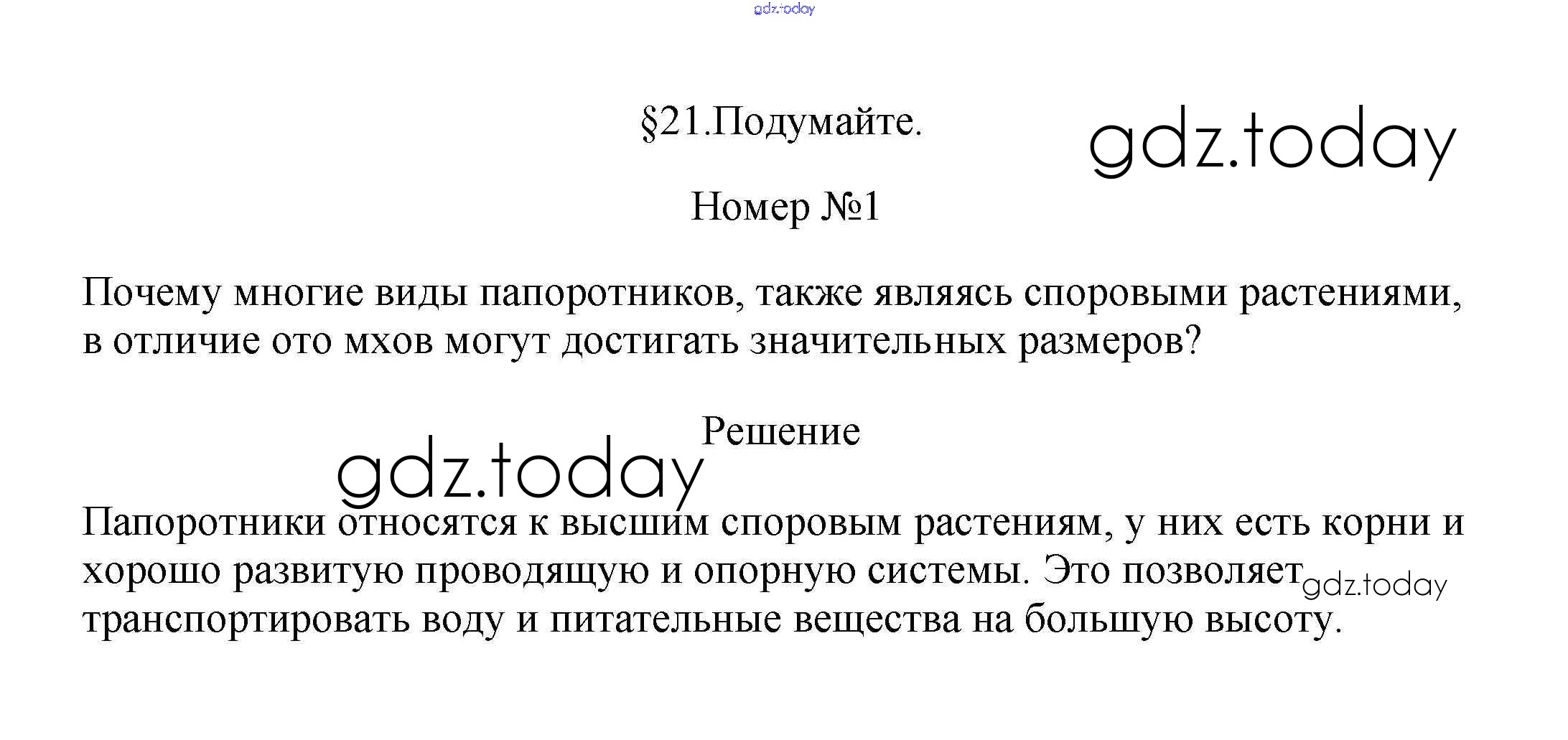 §21.Подумайте.

Номер №1

Почему многие виды папоротников, также являясь споровыми растениями, в отличие ото мхов могут достигать значительных размеров?

Решение

Папоротники относятся к высшим споровым растениям, у них есть корни и хорошо развитую проводящую и опорную системы. Это позволяет транспортировать воду и питательные вещества на большую высоту.

gdz.today